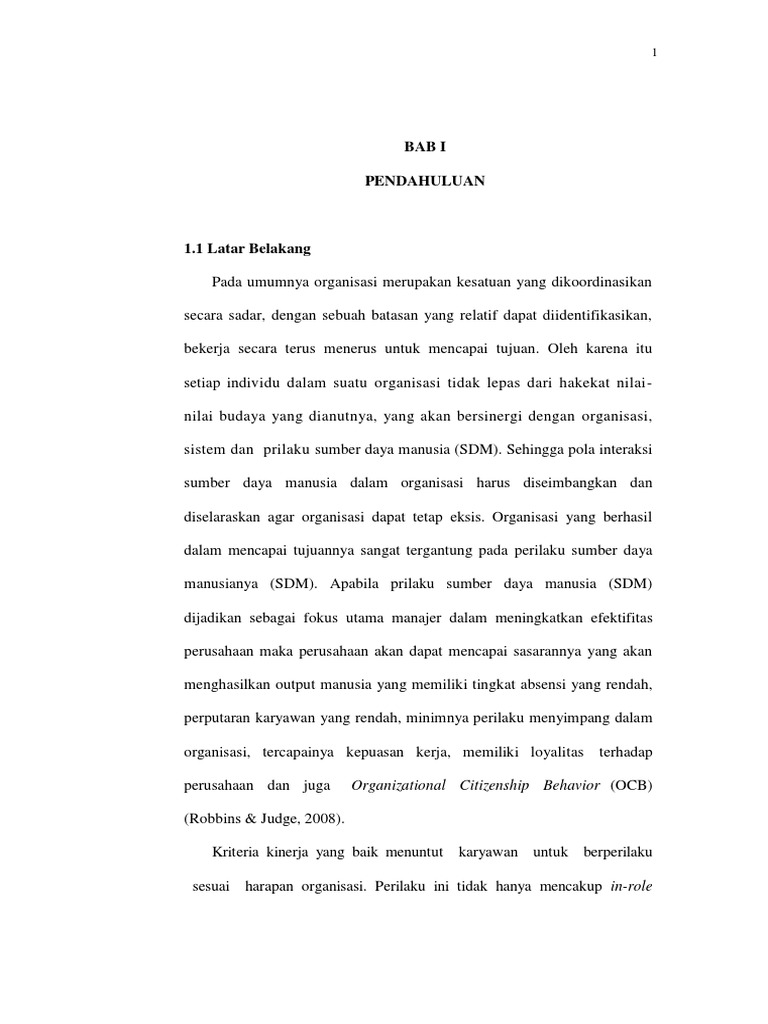 1

BAB I

PENDAHULUAN

1.1 Latar Belakang

Pada umumnya organisasi merupakan kesatuan yang dikoordinasikan secara sadar, dengan sebuah batasan yang relatif dapat diidentifikasikan, bekerja secara terus menerus untuk mencapai tujuan. Oleh karena itu setiap individu dalam suatu organisasi tidak lepas dari hakekat nilai-nilai budaya yang dianutnya, yang akan bersinergi dengan organisasi, sistem dan prilaku sumber daya manusia (SDM). Sehingga pola interaksi sumber daya manusia dalam organisasi harus diseimbangkan dan diselaraskan agar organisasi dapat tetap eksis. Organisasi yang berhasil dalam mencapai tujuannya sangat tergantung pada perilaku sumber daya manusianya (SDM). Apabila prilaku sumber daya manusia (SDM) dijadikan sebagai fokus utama manajer dalam meningkatkan efektifitas perusahaan maka perusahaan akan dapat mencapai sasarannya yang akan menghasilkan output manusia yang memiliki tingkat absensi yang rendah, perputaran karyawan yang rendah, minimnya perilaku menyimpang dalam organisasi, tercapainya kepuasan kerja, memiliki loyalitas terhadap perusahaan dan juga Organizational Citizenship Behavior (OCB) (Robbins & Judge, 2008).

Kriteria kinerja yang baik menuntut karyawan untuk berperilaku sesuai harapan organisasi. Perilaku ini tidak hanya mencakup in-role